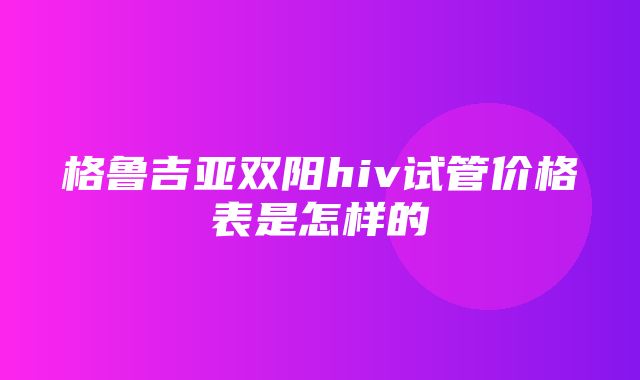 格鲁吉亚双阳hiv试管价格表是怎样的